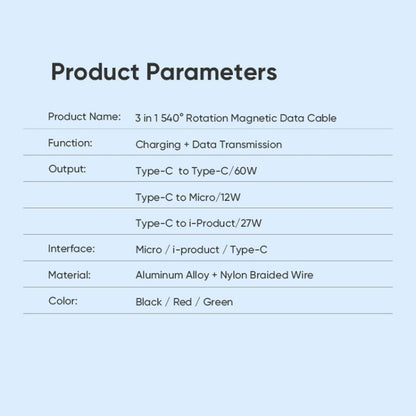 Product Parameters

| | |
|---|---|
| Product Name: | 3 in 1 540° Rotation Magnetic Data Cable |
| Function: | Charging + Data Transmission |
| Output: | Type-C to Type-C/60W |
| | Type-C to Micro/12W |
| | Type-C to i-Product/27W |
| Interface: | Micro / i-product / Type-C |
| Material: | Aluminum Alloy + Nylon Braided Wire |
| Color: | Black / Red / Green |